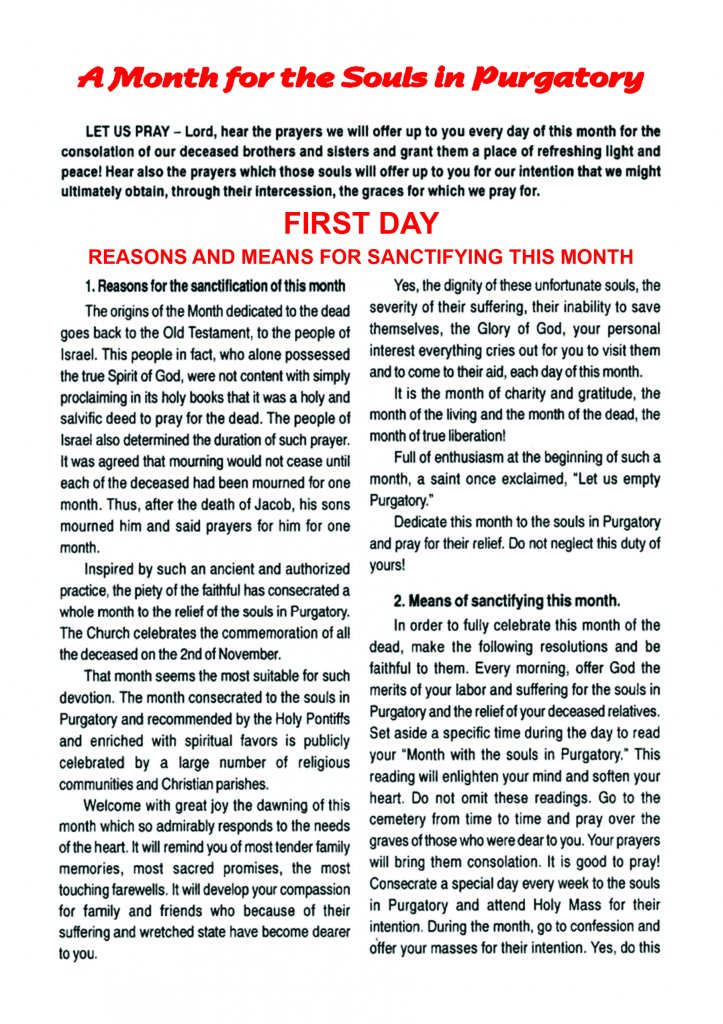 A Month for the Souls in Purgatory

LET US PRAY – Lord, hear the prayers we will offer up to you every day of this month for the consolation of our deceased brothers and sisters and grant them a place of refreshing light and peace! Hear also the prayers which those souls will offer up to you for our intention that we might ultimately obtain, through their intercession, the graces for which we pray for.

FIRST DAY

REASONS AND MEANS FOR SANCTIFYING THIS MONTH

1. Reasons for the sanctification of this month

The origins of the Month dedicated to the dead goes back to the Old Testament, to the people of Israel. This people in fact, who alone possessed the true Spirit of God, were not content with simply proclaiming in its holy books that it was a holy and salvific deed to pray for the dead. The people of Israel also determined the duration of such prayer. It was agreed that mourning would not cease until each of the deceased had been mourned for one month. Thus, after the death of Jacob, his sons mourned him and said prayers for him for one month.

Inspired by such an ancient and authorized practice, the piety of the faithful has consecrated a whole month to the relief of the souls in Purgatory. The Church celebrates the commemoration of all the deceased on the 2nd of November.

That month seems the most suitable for such devotion. The month consecrated to the souls in Purgatory and recommended by the Holy Pontiffs and enriched with spiritual favors is publicly celebrated by a large number of religious communities and Christian parishes.

Welcome with great joy the dawning of this month which so admirably responds to the needs of the heart. It will remind you of most tender family memories, most sacred promises, the most touching farewells. It will develop your compassion for family and friends who because of their suffering and wretched state have become dearer to you.

Yes, the dignity of these unfortunate souls, the severity of their suffering, their inability to save themselves, the Glory of God, your personal interest everything cries out for you to visit them and to come to their aid, each day of this month.

It is the month of charity and gratitude, the month of the living and the month of the dead, the month of true liberation!

Full of enthusiasm at the beginning of such a month, a saint once exclaimed, "Let us empty Purgatory."

Dedicate this month to the souls in Purgatory and pray for their relief. Do not neglect this duty of yours!

2. Means of sanctifying this month.

In order to fully celebrate this month of the dead, make the following resolutions and be faithful to them. Every morning, offer God the merits of your labor and suffering for the souls in Purgatory and the relief of your deceased relatives. Set aside a specific time during the day to read your "Month with the souls in Purgatory." This reading will enlighten your mind and soften your heart. Do not omit these readings. Go to the cemetery from time to time and pray over the graves of those who were dear to you. Your prayers will bring them consolation. It is good to pray! Consecrate a special day every week to the souls in Purgatory and attend Holy Mass for their intention. During the month, go to confession and offer your masses for their intention. Yes, do this